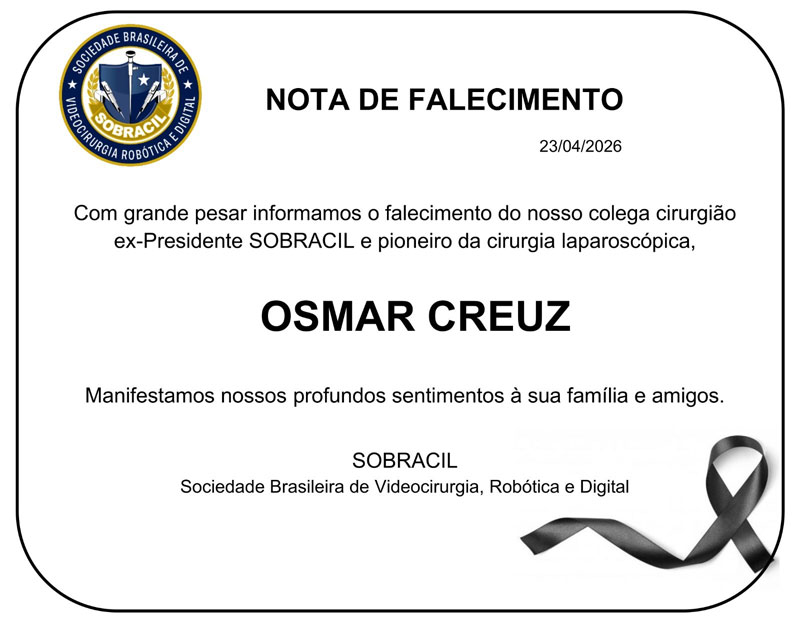 SOCIEDADE BRASILEIRA DE VIDEOCIRURGIA ROBÓTICA E DIGITAL
SOBRACIL

NOTA DE FALECIMENTO

23/04/2026

Com grande pesar informamos o falecimento do nosso colega cirurgião ex-Presidente SOBRACIL e pioneiro da cirurgia laparoscópica,

OSMAR CREUZ

Manifestamos nossos profundos sentimentos à sua família e amigos.

SOBRACIL
Sociedade Brasileira de Videocirurgia, Robótica e Digital